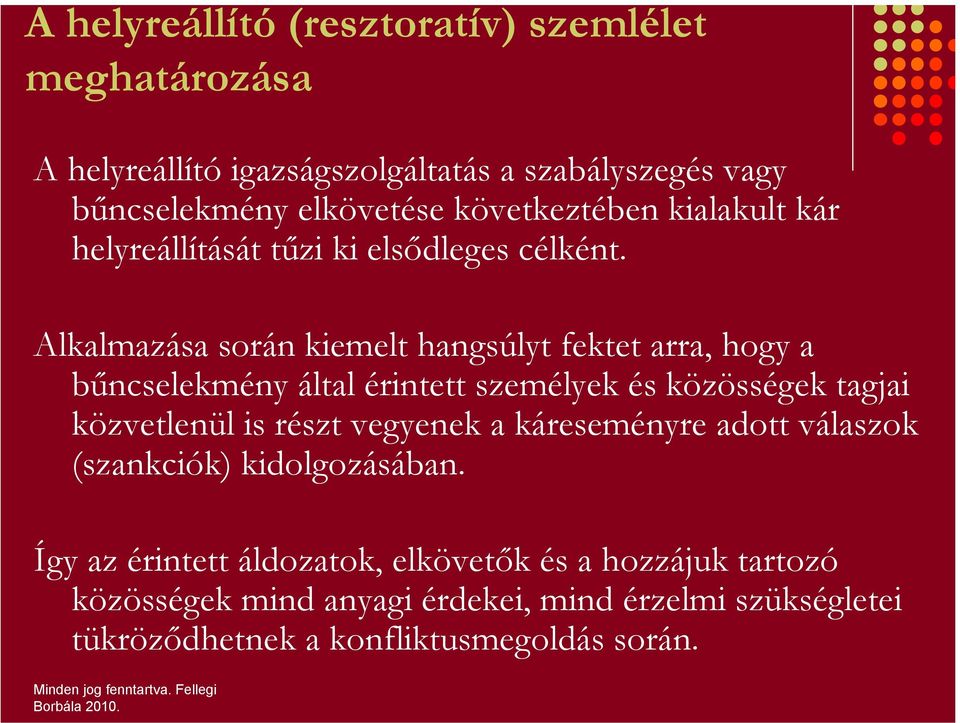 A helyreállító (resztoratív) szemlélet meghatározása

A helyreállító igazságszolgáltatás a szabályszegés vagy bűncselekmény elkövetése következtében kialakult kár helyreállítását tűzi ki elsődleges célként.

Alkalmazása során kiemelt hangsúlyt fektet arra, hogy a bűncselekmény által érintett személyek és közösségek tagjai közvetlenül is részt vegyenek a káreseményre adott válaszok (szankciók) kidolgozásában.

Így az érintett áldozatok, elkövetők és a hozzájuk tartozó közösségek mind anyagi érdekei, mind érzelmi szükségletei tükröződhetnek a konfliktusmegoldás során.

Minden jog fenntartva. Fellegi Borbála 2010.